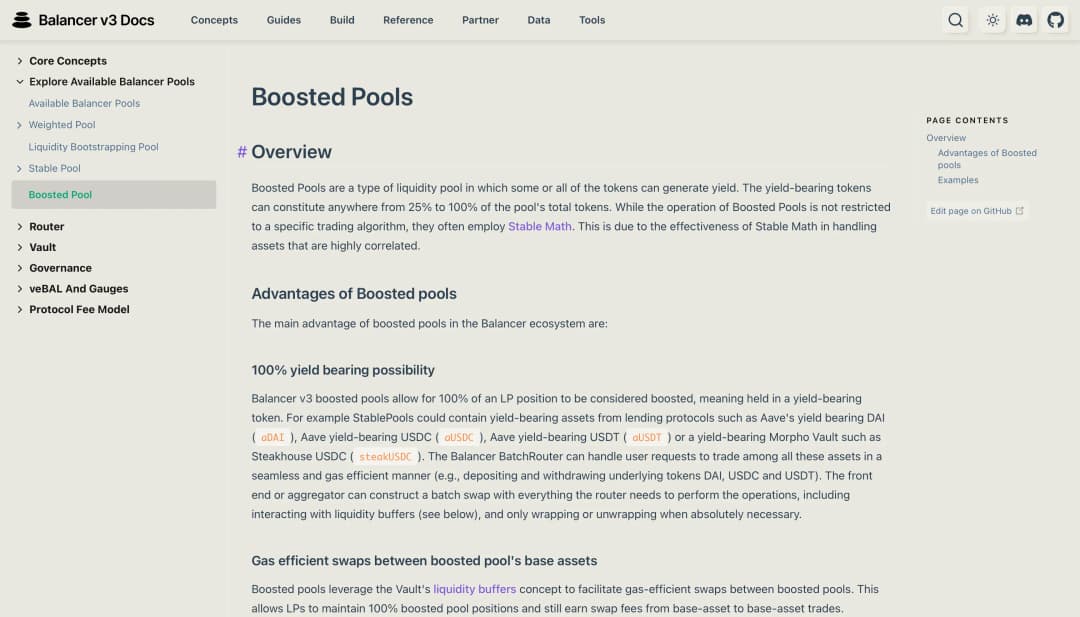 Balancer v3 Docs

Concepts Guides Build Reference Partner Data Tools

Core Concepts
Explore Available Balancer Pools
Available Balancer Pools
Weighted Pool
Liquidity Bootstrapping Pool
Stable Pool
Boosted Pool
Router
Vault
Governance
veBAL And Gauges
Protocol Fee Model

Boosted Pools

# Overview

Boosted Pools are a type of liquidity pool in which some or all of the tokens can generate yield. The yield-bearing tokens can constitute anywhere from 25% to 100% of the pool's total tokens. While the operation of Boosted Pools is not restricted to a specific trading algorithm, they often employ Stable Math. This is due to the effectiveness of Stable Math in handling assets that are highly correlated.

Advantages of Boosted pools

The main advantage of boosted pools in the Balancer ecosystem are:

100% yield bearing possibility

Balancer v3 boosted pools allow for 100% of an LP position to be considered boosted, meaning held in a yield-bearing token. For example StablePools could contain yield-bearing assets from lending protocols such as Aave's yield bearing DAI ( aDAI ), Aave yield-bearing USDC ( aUSDC ), Aave yield-bearing USDT ( aUSDT ) or a yield-bearing Morpho Vault such as Steakhouse USDC ( steakUSDC ). The Balancer BatchRouter can handle user requests to trade among all these assets in a seamless and gas efficient manner (e.g., depositing and withdrawing underlying tokens DAI, USDC and USDT). The front end or aggregator can construct a batch swap with everything the router needs to perform the operations, including interacting with liquidity buffers (see below), and only wrapping or unwrapping when absolutely necessary.

Gas efficient swaps between boosted pool's base assets

Boosted pools leverage the Vault's liquidity buffers concept to facilitate gas-efficient swaps between boosted pools. This allows LPs to maintain 100% boosted pool positions and still earn swap fees from base-asset to base-asset trades.

PAGE CONTENTS
Overview
Advantages of Boosted pools
Examples

Edit page on GitHub